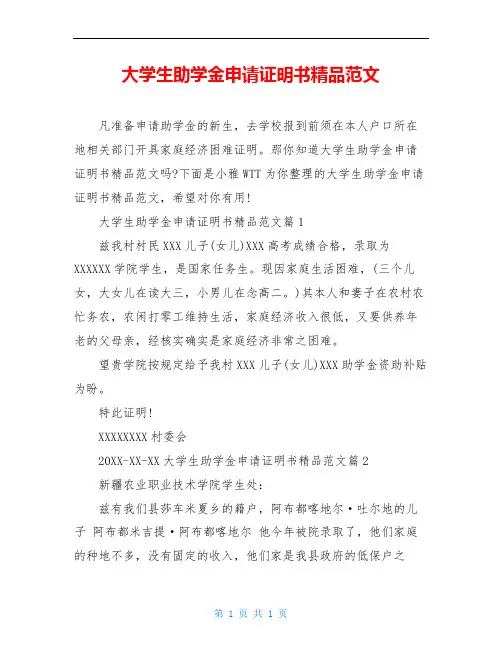 大学生助学金申请证明书精品范文

凡准备申请助学金的新生，去学校报到前须在本人户口所在地相关部门开具家庭经济困难证明。那你知道大学生助学金申请证明书精品范文吗?下面是小雅WTT为你整理的大学生助学金申请证明书精品范文，希望对你有用!

大学生助学金申请证明书精品范文篇1

兹我村村民XXX儿子(女儿)XXX高考成绩合格，录取为XXXXXX学院学生，是国家任务生。现因家庭生活困难，(三个儿女，大女儿在读大三，小男儿在念高二。)其本人和妻子在农村农忙务农，农闲打零工维持生活，家庭经济收入很低，又要供养年老的父母亲，经核实确实是家庭经济非常之困难。

望贵学院按规定给予我村XXX儿子(女儿)XXX助学金资助补贴为盼。

特此证明!

XXXXXXXX村委会

20XX-XX-XX大学生助学金申请证明书精品范文篇2

新疆农业职业技术学院学生处:

兹有我们县莎车米夏乡的籍户，阿布都喀地尔·吐尔地的儿子 阿布都米吉提·阿布都喀地尔 他今年被院录取了，他们家庭的种地不多，没有固定的收入，他们家是我县政府的低保户之

第 1 页 共 1 页